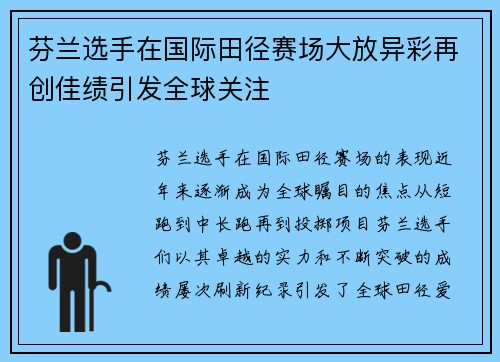 芬兰选手在国际田径赛场大放异彩再创佳绩引发全球关注

芬兰选手在国际田径赛场的表现近年来逐渐成为全球瞩目的焦点从短跑到中长跑再到投掷项目芬兰选手们以其卓越的实力和不断突破的成绩屡次刷新纪录引发了全球田径爱